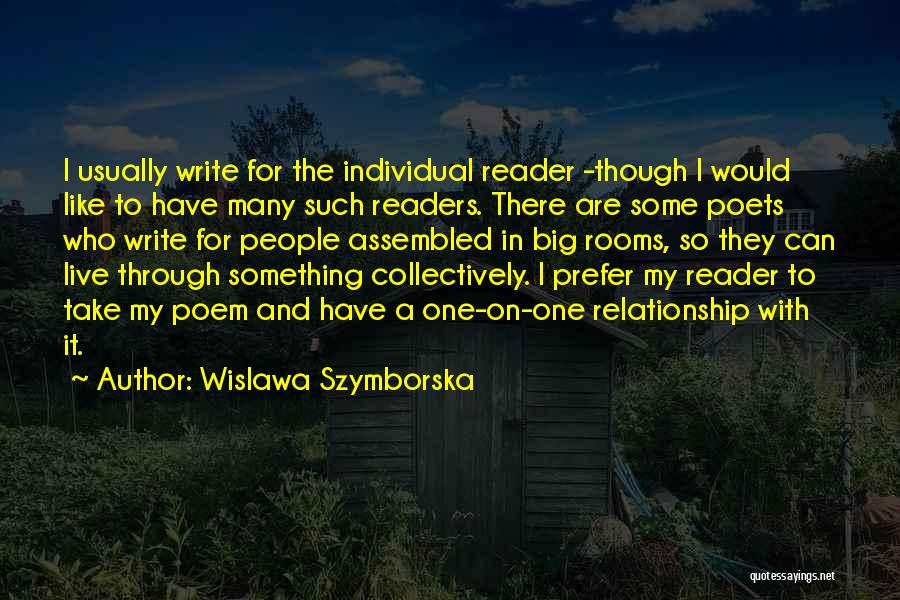 I usually write for the individual reader -though I would like to have many such readers. There are some poets who write for people assembled in big rooms, so they can live through something collectively. I prefer my reader to take my poem and have a one-on-one relationship with it.

~ Author: Wislawa Szymborska

quotessayings.net